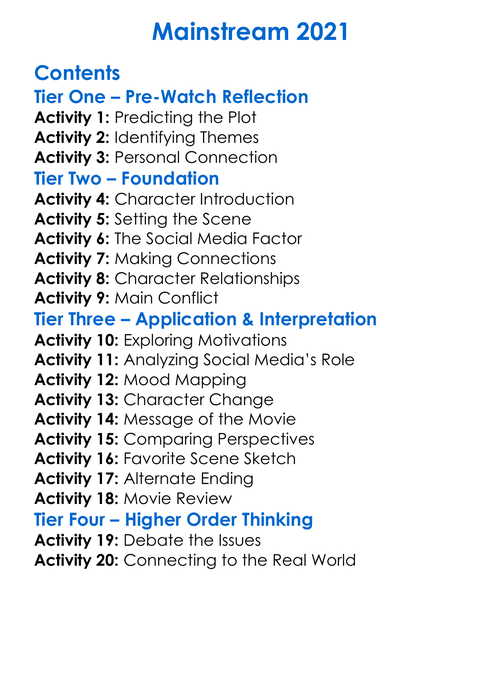 Mainstream 2021

Contents
Tier One – Pre-Watch Reflection
Activity 1: Predicting the Plot
Activity 2: Identifying Themes
Activity 3: Personal Connection
Tier Two – Foundation
Activity 4: Character Introduction
Activity 5: Setting the Scene
Activity 6: The Social Media Factor
Activity 7: Making Connections
Activity 8: Character Relationships
Activity 9: Main Conflict
Tier Three – Application & Interpretation
Activity 10: Exploring Motivations
Activity 11: Analyzing Social Media's Role
Activity 12: Mood Mapping
Activity 13: Character Change
Activity 14: Message of the Movie
Activity 15: Comparing Perspectives
Activity 16: Favorite Scene Sketch
Activity 17: Alternate Ending
Activity 18: Movie Review
Tier Four – Higher Order Thinking
Activity 19: Debate the Issues
Activity 20: Connecting to the Real World